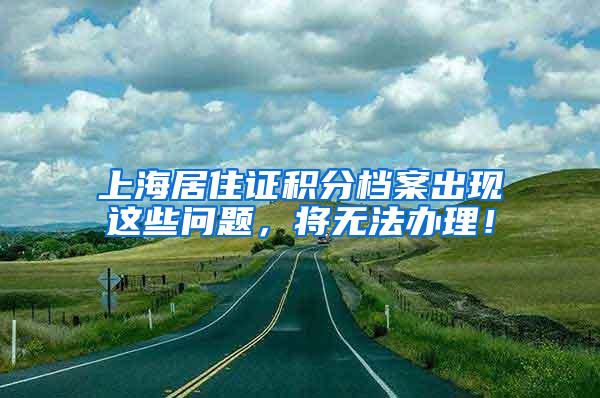 上海居住证积分档案出现这些问题，将无法办理！